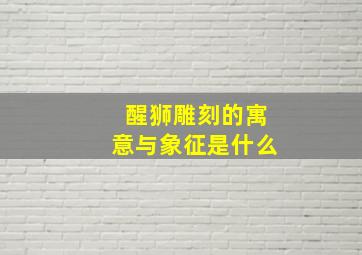 醒狮雕刻的寓意与象征是什么